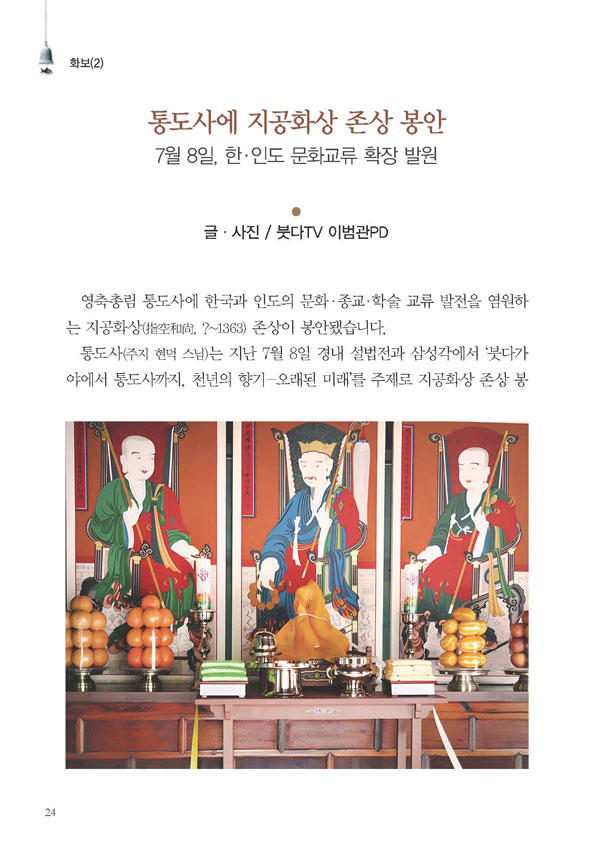 화보(2)

통도사에 지공화상 존상 봉안

7월 8일, 한·인도 문화교류 확장 발원

글 · 사진 / 붓다TV 이범관PD

영축총림 통도사에 한국과 인도의 문화·종교·학술 교류 발전을 염원하는 지공화상(指空和尙, ?~1363) 존상이 봉안됐습니다.

통도사(주지 현덕 스님)는 지난 7월 8일 경내 설법전과 삼성각에서 '붓다가야에서 통도사까지, 천년의 향기-오래된 미래'를 주제로 지공화상 존상 봉

24